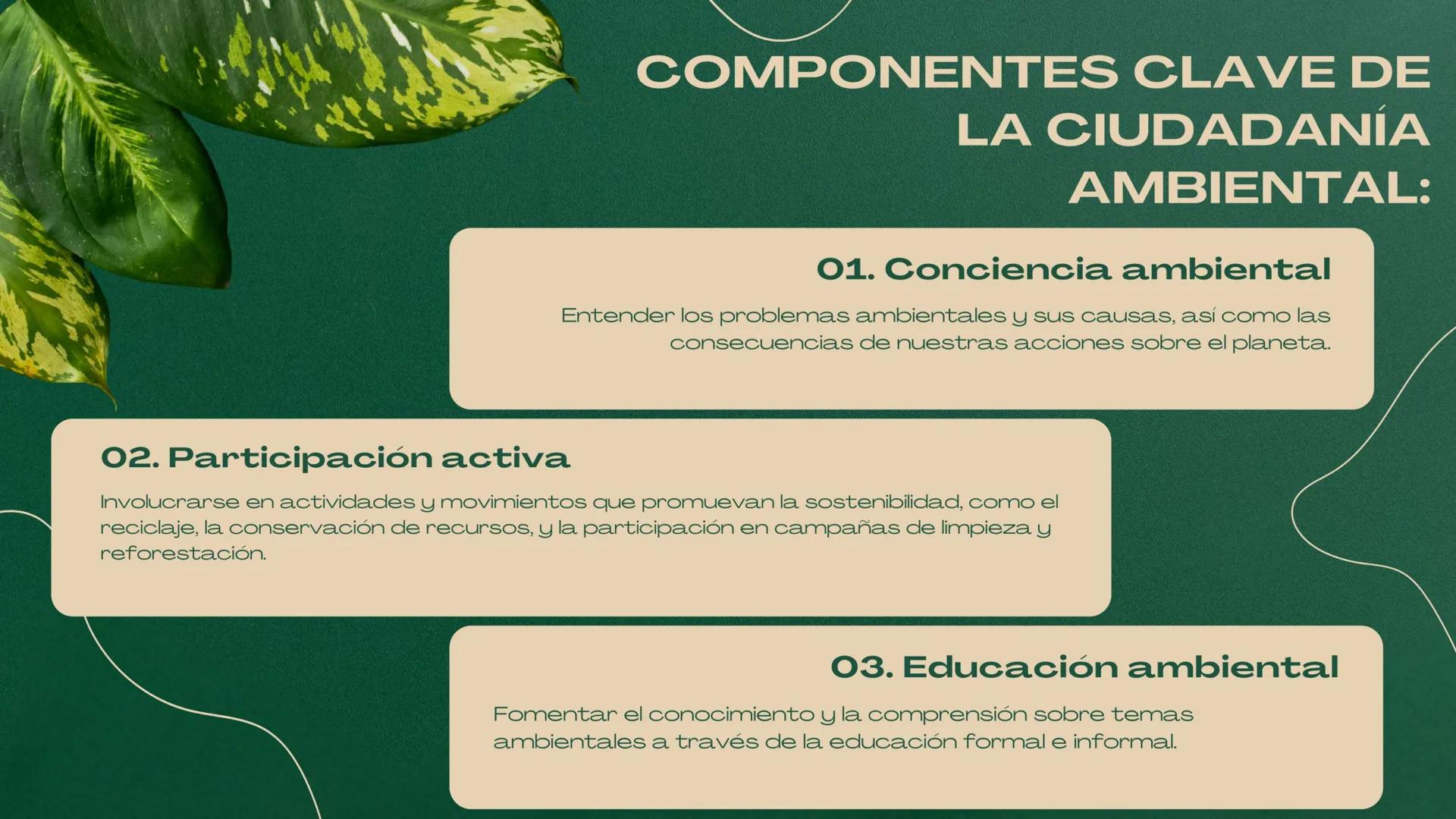 COMPONENTES CLAVE DE LA CIUDADANÍA AMBIENTAL:

01. Conciencia ambiental

Entender los problemas ambientales y sus causas, así como las consecuencias de nuestras acciones sobre el planeta.

02. Participación activa

Involucrarse en actividades y movimientos que promuevan la sostenibilidad, como el reciclaje, la conservación de recursos, y la participación en campañas de limpieza y reforestación.

03. Educación ambiental

Fomentar el conocimiento y la comprensión sobre temas ambientales a través de la educación formal e informal.